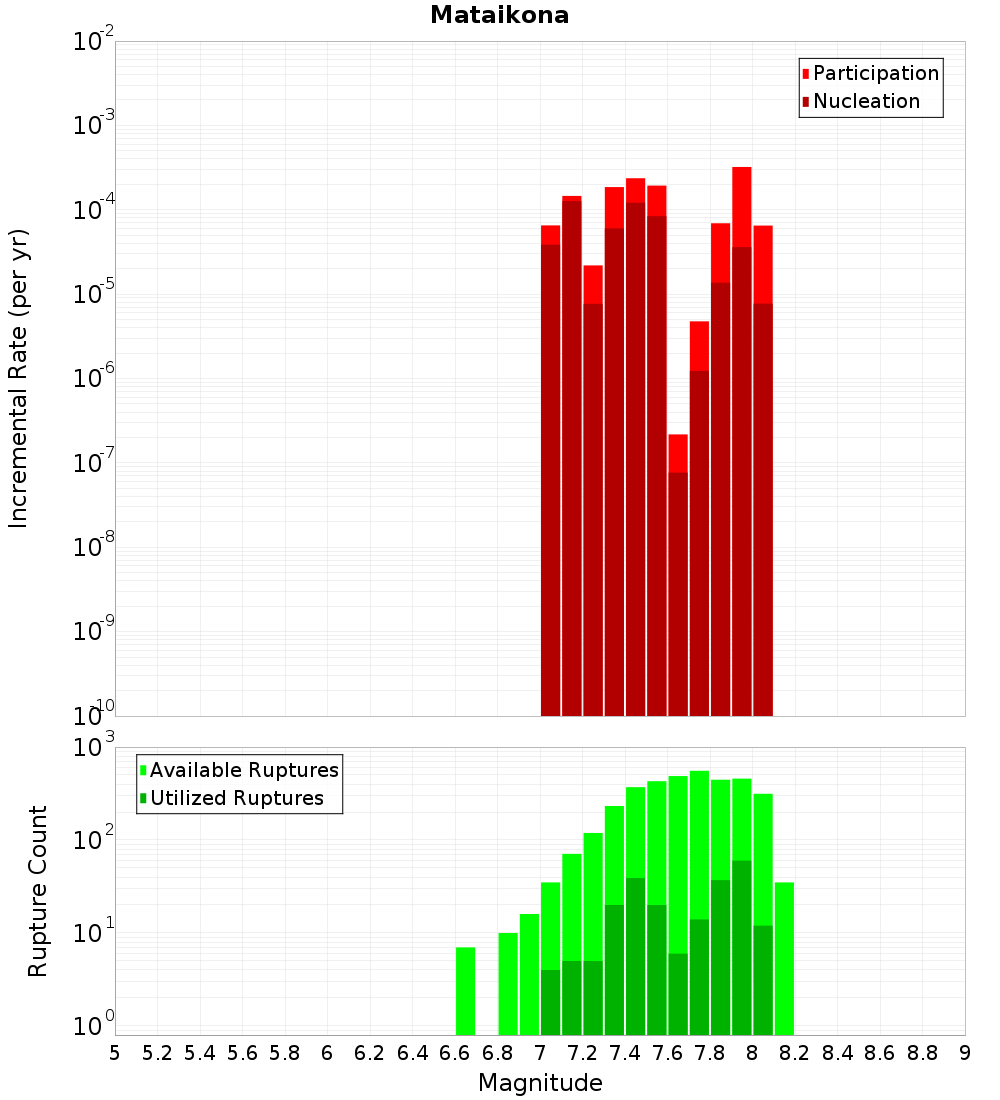 Mataikona

Participation
Nucleation

Incremental Rate (per yr)

$10^{-2}$
$10^{-3}$
$10^{-4}$
$10^{-5}$
$10^{-6}$
$10^{-7}$
$10^{-8}$
$10^{-9}$
$10^{-10}$

Available Ruptures
Utilized Ruptures

Rupture Count

$10^{3}$
$10^{2}$
$10^{1}$
$10^{0}$

5 5.2 5.4 5.6 5.8 6 6.2 6.4 6.6 6.8 7 7.2 7.4 7.6 7.8 8 8.2 8.4 8.6 8.8 9

Magnitude